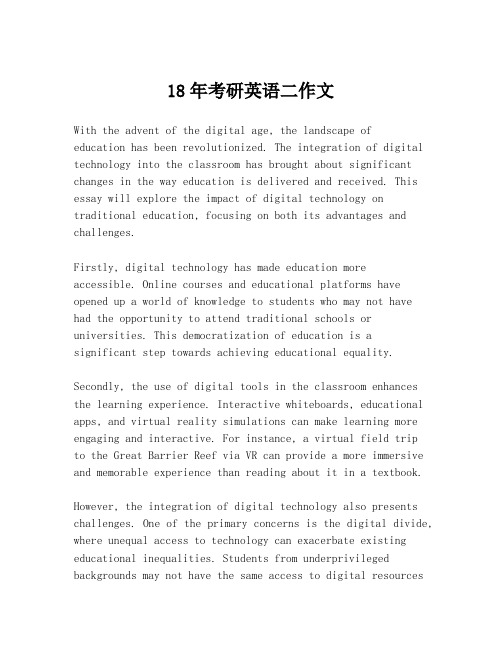 18年考研英语二作文

With the advent of the digital age, the landscape of education has been revolutionized. The integration of digital technology into the classroom has brought about significant changes in the way education is delivered and received. This essay will explore the impact of digital technology on traditional education, focusing on both its advantages and challenges.

Firstly, digital technology has made education more accessible. Online courses and educational platforms have opened up a world of knowledge to students who may not have had the opportunity to attend traditional schools or universities. This democratization of education is a significant step towards achieving educational equality.

Secondly, the use of digital tools in the classroom enhances the learning experience. Interactive whiteboards, educational apps, and virtual reality simulations can make learning more engaging and interactive. For instance, a virtual field trip to the Great Barrier Reef via VR can provide a more immersive and memorable experience than reading about it in a textbook.

However, the integration of digital technology also presents challenges. One of the primary concerns is the digital divide, where unequal access to technology can exacerbate existing educational inequalities. Students from underprivileged backgrounds may not have the same access to digital resources